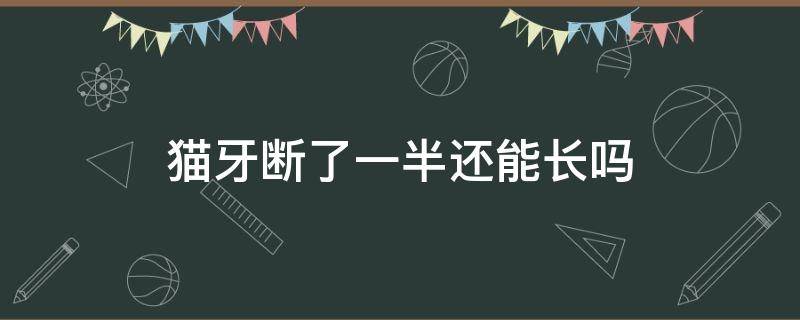 猫牙断了一半还能长吗